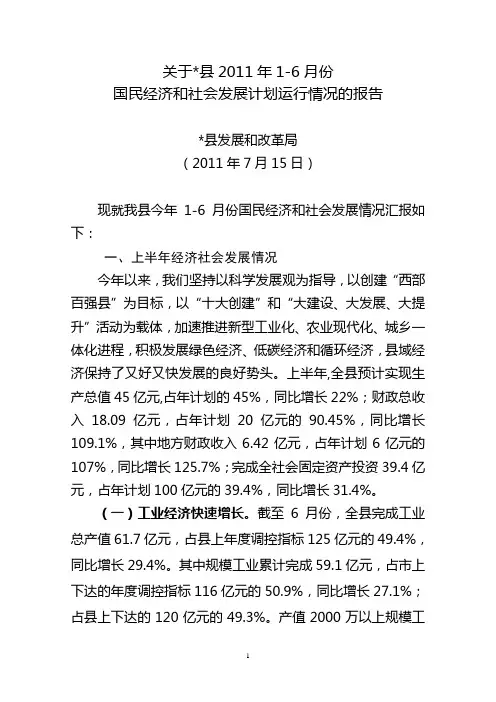 关于*县 2011 年 1-6 月份
国民经济和社会发展计划运行情况的报告

*县发展和改革局
（2011 年 7 月 15 日）

现就我县今年 1-6 月份国民经济和社会发展情况汇报如下：

一、上半年经济社会发展情况

今年以来，我们坚持以科学发展观为指导，以创建“西部百强县”为目标，以“十大创建”和“大建设、大发展、大提升”活动为载体，加速推进新型工业化、农业现代化、城乡一体化进程，积极发展绿色经济、低碳经济和循环经济，县域经济保持了又好又快发展的良好势头。上半年,全县预计实现生产总值 45 亿元,占年计划的 45%，同比增长 22%；财政总收入 18.09 亿元，占年计划 20 亿元的 90.45%，同比增长 109.1%，其中地方财政收入 6.42 亿元，占年计划 6 亿元的 107%，同比增长 125.7%；完成全社会固定资产投资 39.4 亿元，占年计划 100 亿元的 39.4%，同比增长 31.4%。

（一）工业经济快速增长。截至 6 月份，全县完成工业总产值 61.7 亿元，占县上年度调控指标 125 亿元的 49.4%，同比增长 29.4%。其中规模工业累计完成 59.1 亿元，占市上下达的年度调控指标 116 亿元的 50.9%，同比增长 27.1%；占县上下达的 120 亿元的 49.3%。产值 2000 万以上规模工

1